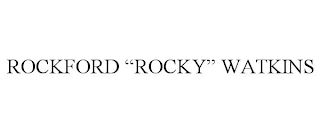 ROCKFORD “ROCKY” WATKINS